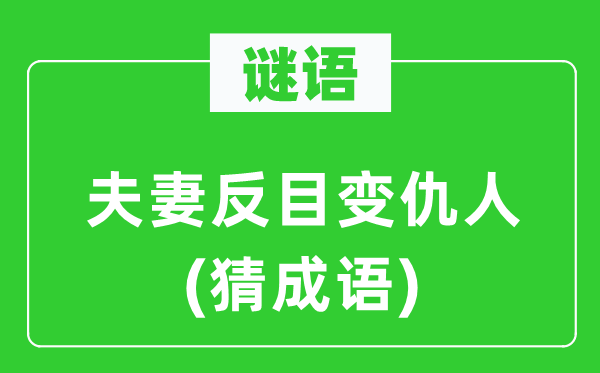 谜语

夫妻反目变仇人
(猜成语)